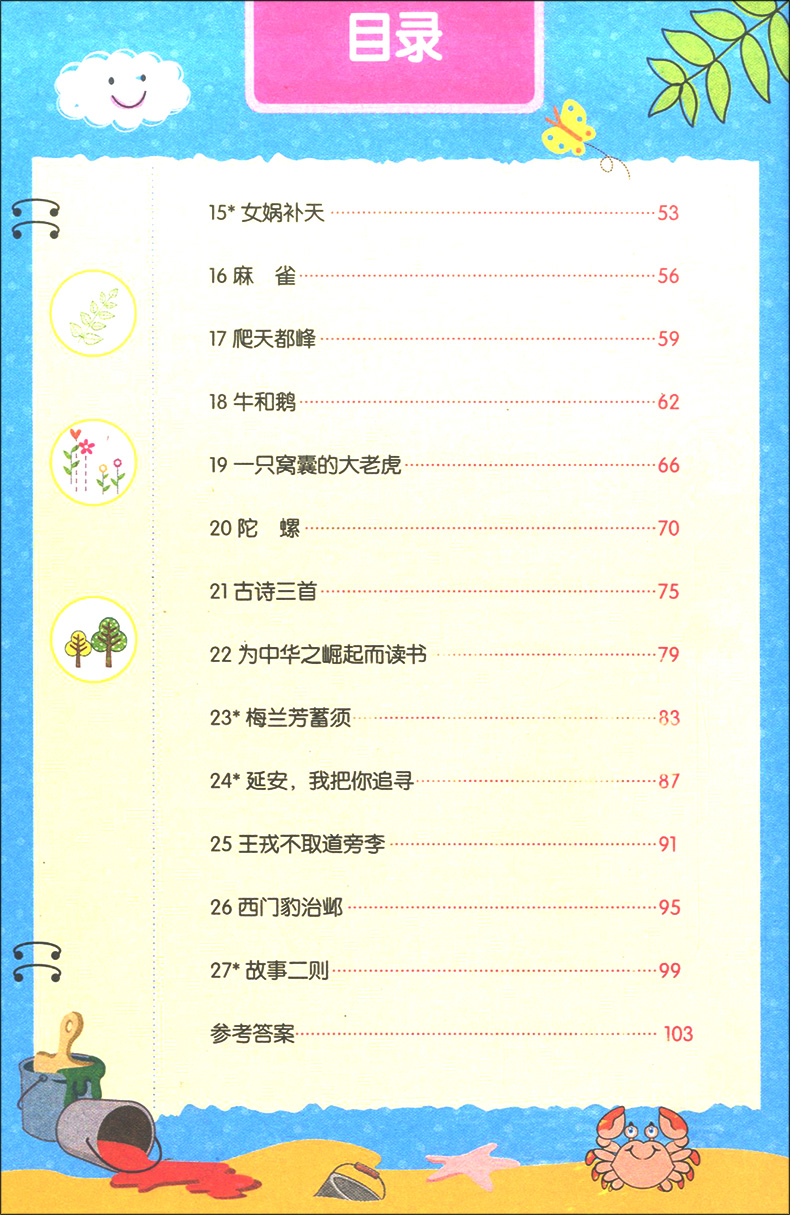 目录

15* 女娲补天 53

16 麻 雀 56

17 爬天都峰 59

18 牛和鹅 62

19 一只窝囊的大老虎 66

20 陀 螺 70

21 古诗三首 75

22 为中华之崛起而读书 79

23* 梅兰芳蓄须 83

24* 延安，我把你追寻 87

25 王戎不取道旁李 91

26 西门豹治邺 95

27* 故事二则 99

参考答案 103